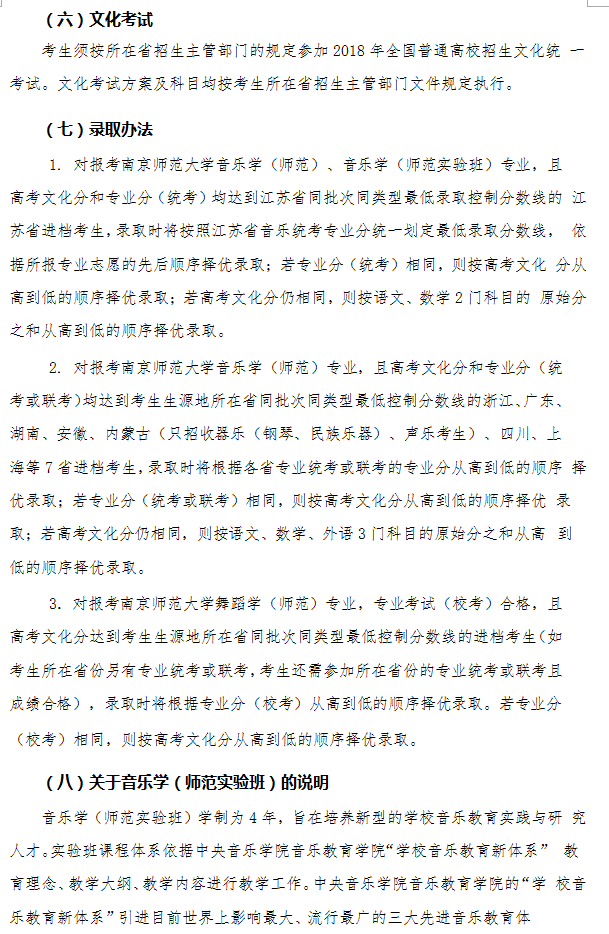 （六）文化考试

考生须按所在省招生主管部门的规定参加 2018 年全国普通高校招生文化统 一考试。文化考试方案及科目均按考生所在省招生主管部门文件规定执行。

（七）录取办法

1. 对报考南京师范大学音乐学（师范）、音乐学（师范实验班）专业，且高考文化分和专业分（统考）均达到江苏省同批次同类型最低录取控制分数线的 江苏省进档考生，录取时将按照江苏省音乐统考专业分统一划定最低录取分数线， 依据所报专业志愿的先后顺序择优录取；若专业分（统考）相同，则按高考文化 分从高到低的顺序择优录取；若高考文化分仍相同，则按语文、数学 2 门科目的 原始分之和从高到低的顺序择优录取。

2. 对报考南京师范大学音乐学（师范）专业，且高考文化分和专业分（统考或联考）均达到考生生源地所在省同批次同类型最低控制分数线的浙江、广东、湖南、安徽、内蒙古（只招收器乐（钢琴、民族乐器）、声乐考生）、四川、上海等 7 省进档考生，录取时将根据各省专业统考或联考的专业分从高到低的顺序 择优录取；若专业分（统考或联考）相同，则按高考文化分从高到低的顺序择优 录取；若高考文化分仍相同，则按语文、数学、外语 3 门科目的原始分之和从高 到低的顺序择优录取。

3. 对报考南京师范大学舞蹈学（师范）专业，专业考试（校考）合格，且高考文化分达到考生生源地所在省同批次同类型最低控制分数线的进档考生（如考生所在省份另有专业统考或联考，考生还需参加所在省份的专业统考或联考且成绩合格），录取时将根据专业分（校考）从高到低的顺序择优录取。若专业分（校考）相同，则按高考文化分从高到低的顺序择优录取。

（八）关于音乐学（师范实验班）的说明

音乐学（师范实验班）学制为 4 年，旨在培养新型的学校音乐教育实践与研 究人才。实验班课程体系依据中央音乐学院音乐教育学院“学校音乐教育新体系” 教育理念、教学大纲、教学内容进行教学工作。中央音乐学院音乐教育学院的“学 校音乐教育新体系”引进目前世界上影响最大、流行最广的三大先进音乐教育体